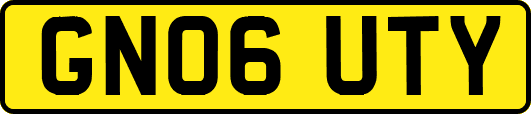 GN06 UTY